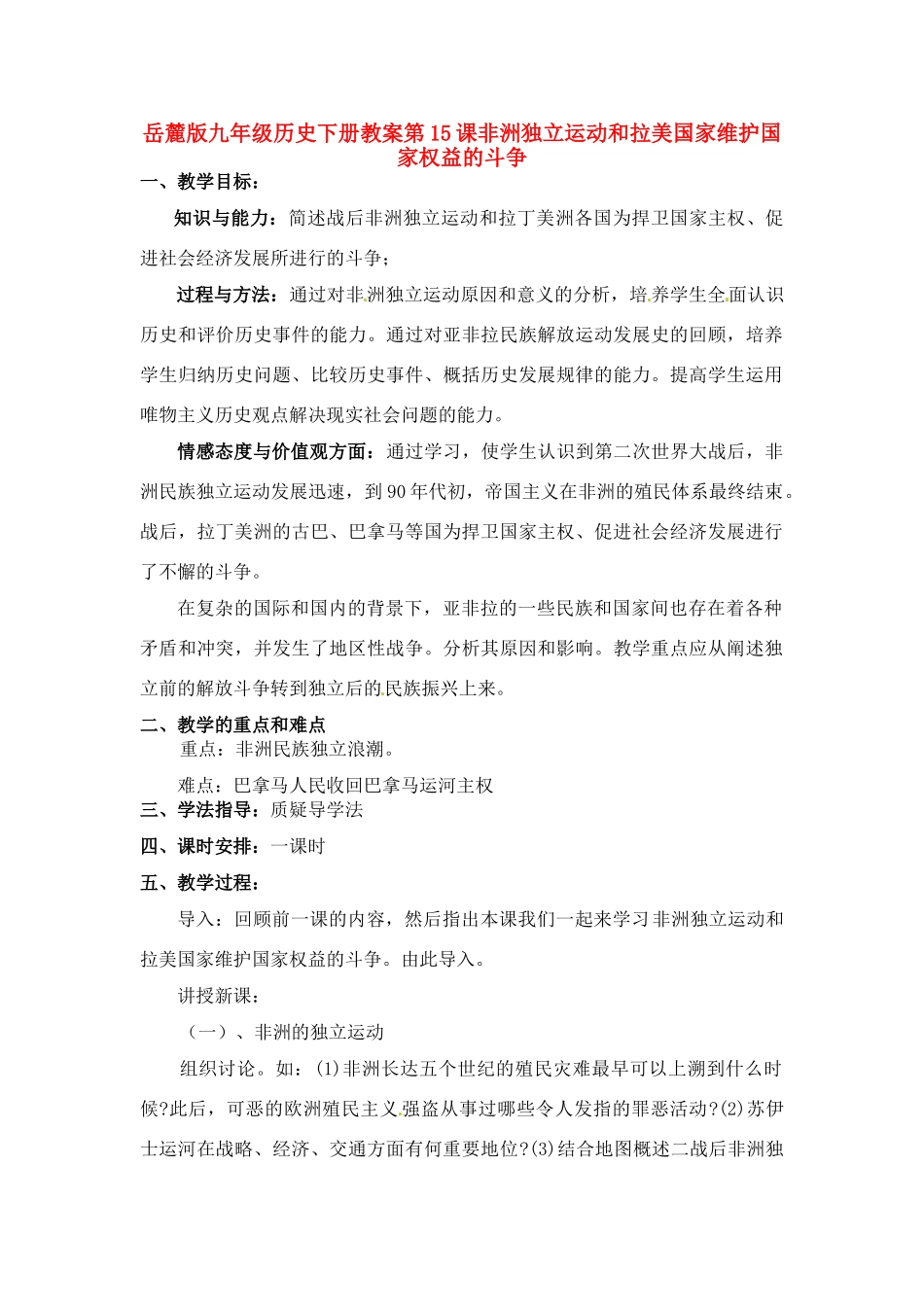 岳麓版九年级历史下册教案第15课非洲独立运动和拉美国家维护国家权益的斗争

一、教学目标：

知识与能力：简述战后非洲独立运动和拉丁美洲各国为捍卫国家主权、促进社会经济发展所进行的斗争；

过程与方法：通过对非洲独立运动原因和意义的分析，培养学生全面认识历史和评价历史事件的能力。通过对亚非拉民族解放运动发展史的回顾，培养学生归纳历史问题、比较历史事件、概括历史发展规律的能力。提高学生运用唯物主义历史观点解决现实社会问题的能力。

情感态度与价值观方面：通过学习，使学生认识到第二次世界大战后，非洲民族独立运动发展迅速，到90年代初，帝国主义在非洲的殖民体系最终结束。战后，拉丁美洲的古巴、巴拿马等国为捍卫国家主权、促进社会经济发展进行了不懈的斗争。

在复杂的国际和国内的背景下，亚非拉的一些民族和国家间也存在着各种矛盾和冲突，并发生了地区性战争。分析其原因和影响。教学重点应从阐述独立前的解放斗争转到独立后的民族振兴上来。

二、教学的重点和难点

重点：非洲民族独立浪潮。

难点：巴拿马人民收回巴拿马运河主权

三、学法指导：质疑导学法

四、课时安排：一课时

五、教学过程：

导入：回顾前一课的内容，然后指出本课我们一起来学习非洲独立运动和拉美国家维护国家权益的斗争。由此导入。

讲授新课：

（一）、非洲的独立运动

组织讨论。如：(1)非洲长达五个世纪的殖民灾难最早可以上溯到什么时候?此后，可恶的欧洲殖民主义强盗从事过哪些令人发指的罪恶活动?(2)苏伊士运河在战略、经济、交通方面有何重要地位?(3)结合地图概述二战后非洲独